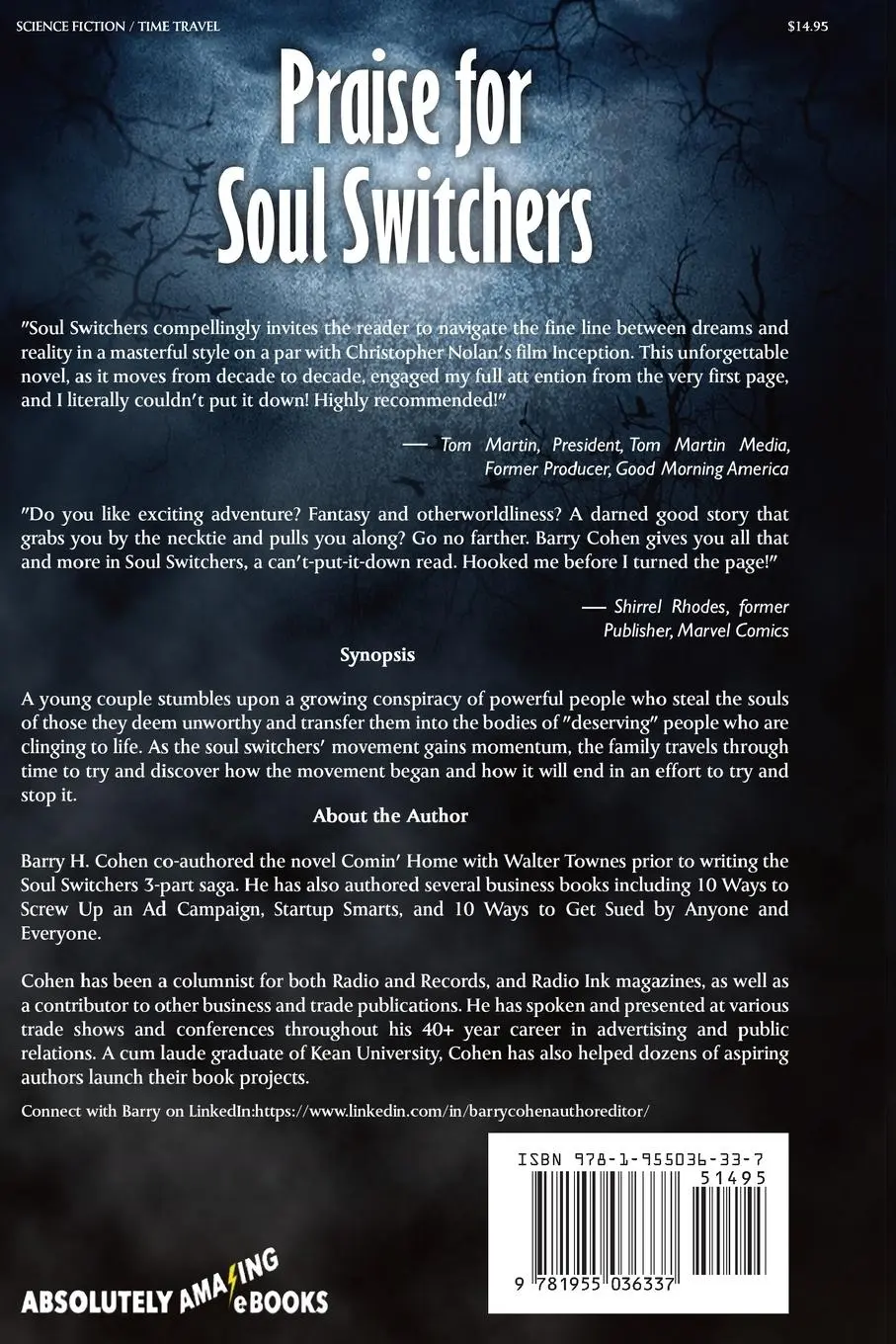 SCIENCE FICTION / TIME TRAVEL

$14.95

Praise for Soul Switchers

"Soul Switchers compellingly invites the reader to navigate the fine line between dreams and reality in a masterful style on a par with Christopher Nolan's film Inception. This unforgettable novel, as it moves from decade to decade, engaged my full att ention from the very first page, and I literally couldn't put it down! Highly recommended!"

— Tom Martin, President, Tom Martin Media, Former Producer, Good Morning America

"Do you like exciting adventure? Fantasy and otherworldliness? A darned good story that grabs you by the necktie and pulls you along? Go no farther. Barry Cohen gives you all that and more in Soul Switchers, a can't-put-it-down read. Hooked me before I turned the page!"

— Shirrel Rhodes, former Publisher, Marvel Comics

Synopsis

A young couple stumbles upon a growing conspiracy of powerful people who steal the souls of those they deem unworthy and transfer them into the bodies of "deserving" people who are clinging to life. As the soul switchers' movement gains momentum, the family travels through time to try and discover how the movement began and how it will end in an effort to try and stop it.

About the Author

Barry H. Cohen co-authored the novel Comin' Home with Walter Townes prior to writing the Soul Switchers 3-part saga. He has also authored several business books including 10 Ways to Screw Up an Ad Campaign, Startup Smarts, and 10 Ways to Get Sued by Anyone and Everyone.

Cohen has been a columnist for both Radio and Records, and Radio Ink magazines, as well as a contributor to other business and trade publications. He has spoken and presented at various trade shows and conferences throughout his 40+ year career in advertising and public relations. A cum laude graduate of Kean University, Cohen has also helped dozens of aspiring authors launch their book projects.

Connect with Barry on LinkedIn:https://www.linkedin.com/in/barrycohenauthoreditor/

ISBN 978-1-955036-33-7

51495

9 781955 036337

ABSOLUTELY AMAZING eBOOKS